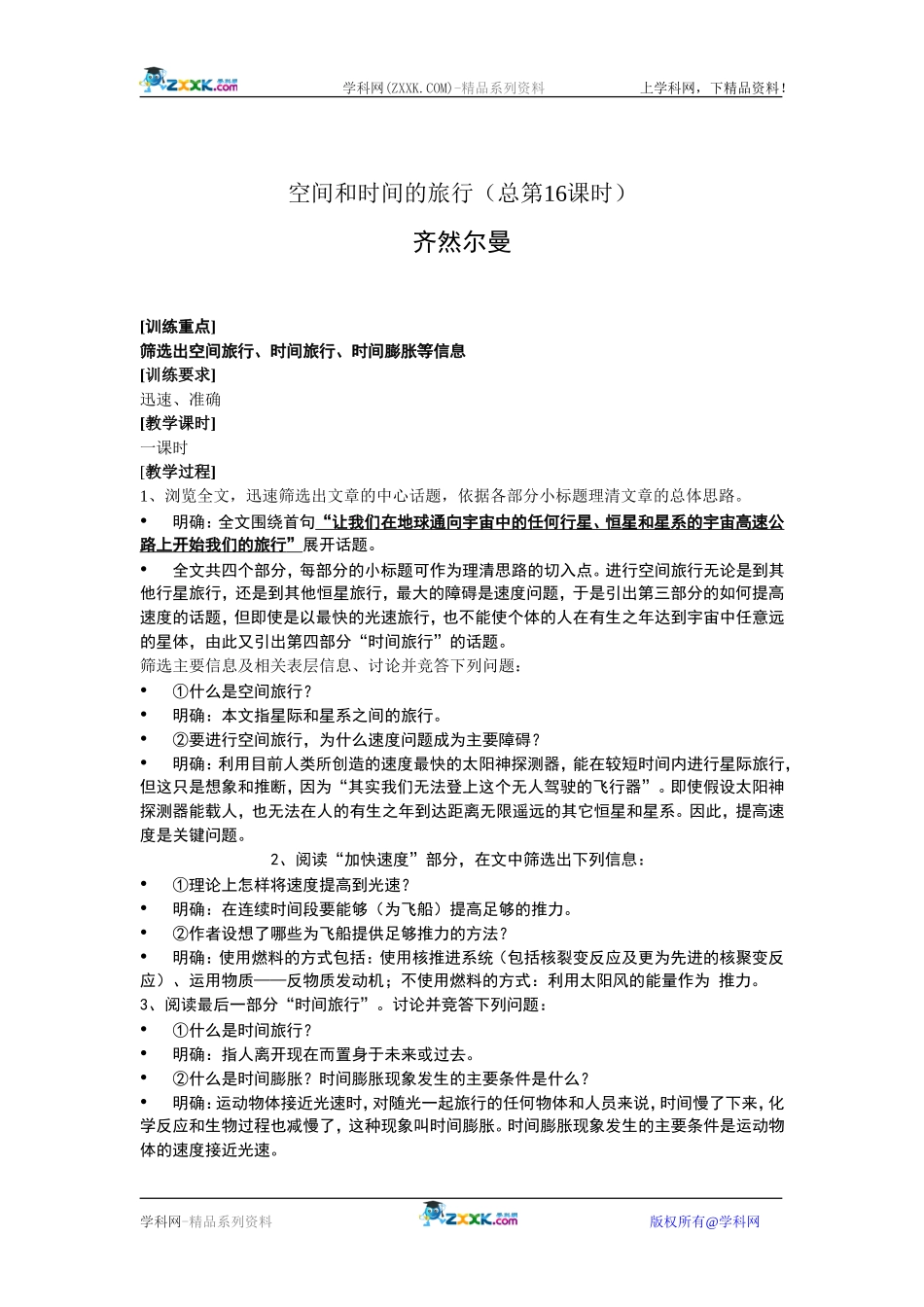 ZXXK.com 学科网(ZXXK.COM)-精品系列资料 上学科网，下精品资料！

空间和时间的旅行（总第16课时）

齐然尔曼

[训练重点]
筛选出空间旅行、时间旅行、时间膨胀等信息
[训练要求]
迅速、准确
[教学课时]
一课时
[教学过程]
1、浏览全文，迅速筛选出文章的中心话题，依据各部分小标题理清文章的总体思路。

• 明确：全文围绕首句“让我们在地球通向宇宙中的任何行星、恒星和星系的宇宙高速公路上开始我们的旅行”展开话题。

• 全文共四个部分，每部分的小标题可作为理清思路的切入点。进行空间旅行无论是到其他行星旅行，还是到其他恒星旅行，最大的障碍是速度问题，于是引出第三部分的如何提高速度的话题，但即使是以最快的光速旅行，也不能使个体的人在有生之年达到宇宙中任意远的星体，由此又引出第四部分“时间旅行”的话题。

筛选主要信息及相关表层信息、讨论并竞答下列问题：

• ①什么是空间旅行？

• 明确：本文指星际和星系之间的旅行。

• ②要进行空间旅行，为什么速度问题成为主要障碍？

• 明确：利用目前人类所创造的速度最快的太阳神探测器，能在较短时间内进行星际旅行，但这只是想象和推断，因为“其实我们无法登上这个无人驾驶的飞行器”。即使假设太阳神探测器能载人，也无法在人的有生之年到达距离无限遥远的其它恒星和星系。因此，提高速度是关键问题。

2、阅读“加快速度”部分，在文中筛选出下列信息：

• ①理论上怎样将速度提高到光速？

• 明确：在连续时间段要能够（为飞船）提高足够的推力。

• ②作者设想了哪些为飞船提供足够推力的方法？

• 明确：使用燃料的方式包括：使用核推进系统（包括核裂变反应及更为先进的核聚变反应）、运用物质——反物质发动机；不使用燃料的方式：利用太阳风的能量作为 推力。

3、阅读最后一部分“时间旅行”。讨论并竞答下列问题：

• ①什么是时间旅行？

• 明确：指人离开现在而置身于未来或过去。

• ②什么是时间膨胀？时间膨胀现象发生的主要条件是什么？

• 明确：运动物体接近光速时，对随光一起旅行的任何物体和人员来说，时间慢了下来，化学反应和生物过程也减慢了，这种现象叫时间膨胀。时间膨胀现象发生的主要条件是运动物体的速度接近光速。

学科网-精品系列资料 ZXXK.com 版权所有@学科网